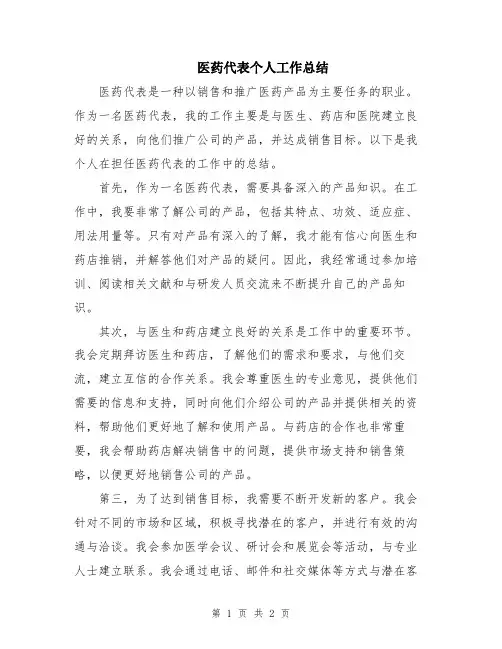 医药代表个人工作总结

医药代表是一种以销售和推广医药产品为主要任务的职业。作为一名医药代表，我的工作主要是与医生、药店和医院建立良好的关系，向他们推广公司的产品，并达成销售目标。以下是我个人在担任医药代表的工作中的总结。

首先，作为一名医药代表，需要具备深入的产品知识。在工作中，我要非常了解公司的产品，包括其特点、功效、适应症、用法用量等。只有对产品有深入的了解，我才能有信心向医生和药店推销，并解答他们对产品的疑问。因此，我经常通过参加培训、阅读相关文献和与研发人员交流来不断提升自己的产品知识。

其次，与医生和药店建立良好的关系是工作中的重要环节。我会定期拜访医生和药店，了解他们的需求和要求，与他们交流，建立互信的合作关系。我会尊重医生的专业意见，提供他们需要的信息和支持，同时向他们介绍公司的产品并提供相关的资料，帮助他们更好地了解和使用产品。与药店的合作也非常重要，我会帮助药店解决销售中的问题，提供市场支持和销售策略，以便更好地销售公司的产品。

第三，为了达到销售目标，我需要不断开发新的客户。我会针对不同的市场和区域，积极寻找潜在的客户，并进行有效的沟通与洽谈。我会参加医学会议、研讨会和展览会等活动，与专业人士建立联系。我会通过电话、邮件和社交媒体等方式与潜在客

第 1 页 共 2 页